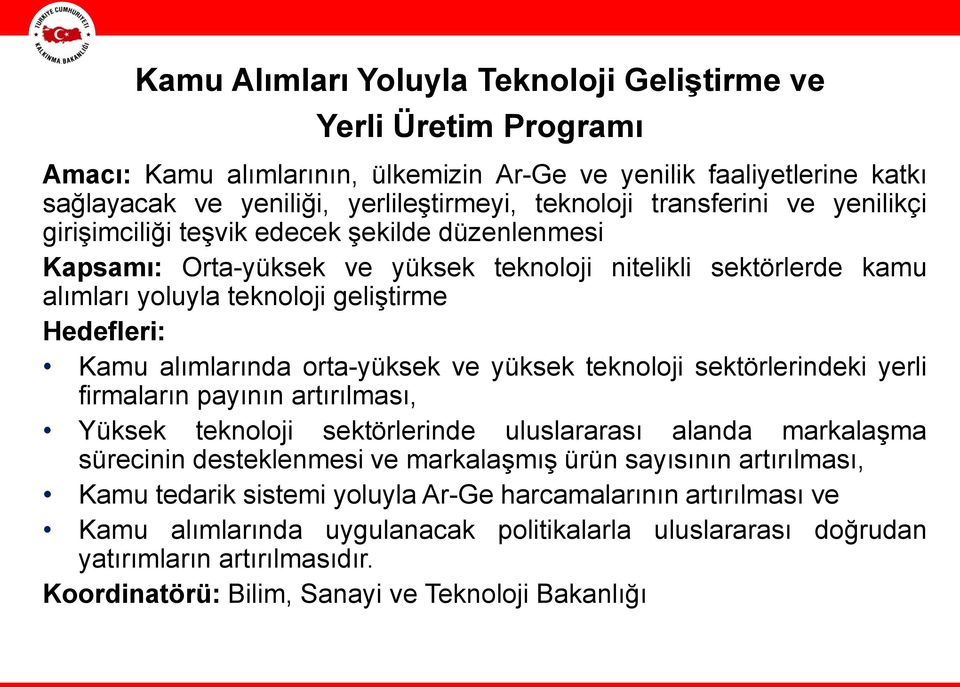 TÜRKİYE CUMHURİYETİ
KALKINMA BAKANLIĞI

Kamu Alımları Yoluyla Teknoloji Geliştirme ve Yerli Üretim Programı

Amacı: Kamu alımlarının, ülkemizin Ar-Ge ve yenilik faaliyetlerine katkı sağlayacak ve yeniliği, yerlileştirmeyi, teknoloji transferini ve yenilikçi girişimciliği teşvik edecek şekilde düzenlenmesi

Kapsamı: Orta-yüksek ve yüksek teknoloji nitelikli sektörlerde kamu alımları yoluyla teknoloji geliştirme

Hedefleri:

• Kamu alımlarında orta-yüksek ve yüksek teknoloji sektörlerindeki yerli firmaların payının artırılması,

• Yüksek teknoloji sektörlerinde uluslararası alanda markalaşma sürecinin desteklenmesi ve markalaşmış ürün sayısının artırılması,

• Kamu tedarik sistemi yoluyla Ar-Ge harcamalarının artırılması ve

• Kamu alımlarında uygulanacak politikalarla uluslararası doğrudan yatırımların artırılmasıdır.

Koordinatörü: Bilim, Sanayi ve Teknoloji Bakanlığı